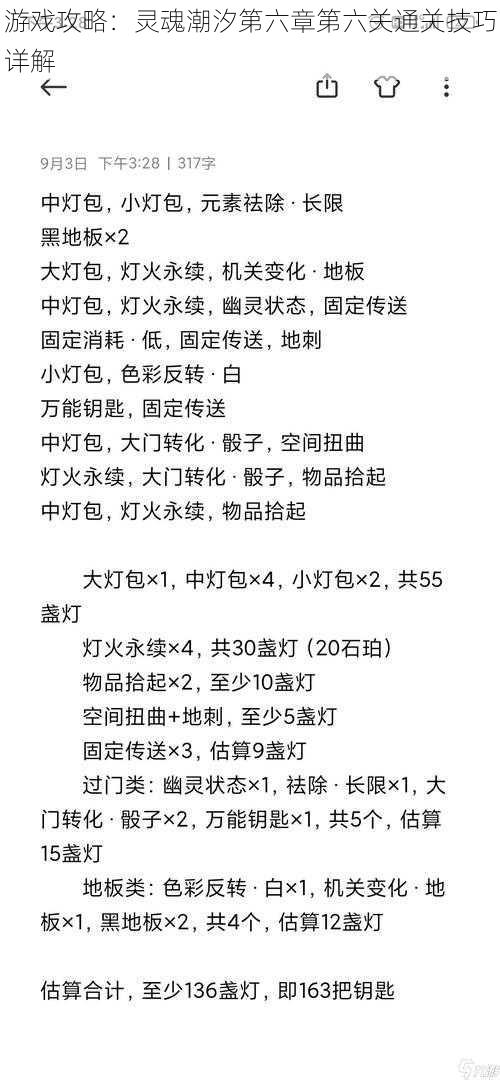 游戏攻略：灵魂潮汐第六章第六关通关技巧详解

9月3日 下午3:28 | 317字

中灯包，小灯包，元素祛除 · 长限
黑地板×2
大灯包，灯火永续，机关变化 · 地板
中灯包，灯火永续，幽灵状态，固定传送
固定消耗 · 低，固定传送，地刺
小灯包，色彩反转 · 白
万能钥匙，固定传送
中灯包，大门转化 · 骰子，空间扭曲
灯火永续，大门转化 · 骰子，物品拾起
中灯包，灯火永续，物品拾起

大灯包×1，中灯包×4，小灯包×2，共55盏灯

灯火永续×4，共30盏灯（20石珀）

物品拾起×2，至少10盏灯

空间扭曲+地刺，至少5盏灯

固定传送×3，估算9盏灯

过门类：幽灵状态×1，祛除 · 长限×1，大门转化 · 骰子×2，万能钥匙×1，共5个，估算15盏灯

地板类：色彩反转 · 白×1，机关变化 · 地板×1，黑地板×2，共4个，估算12盏灯

估算合计，至少136盏灯，即163把钥匙